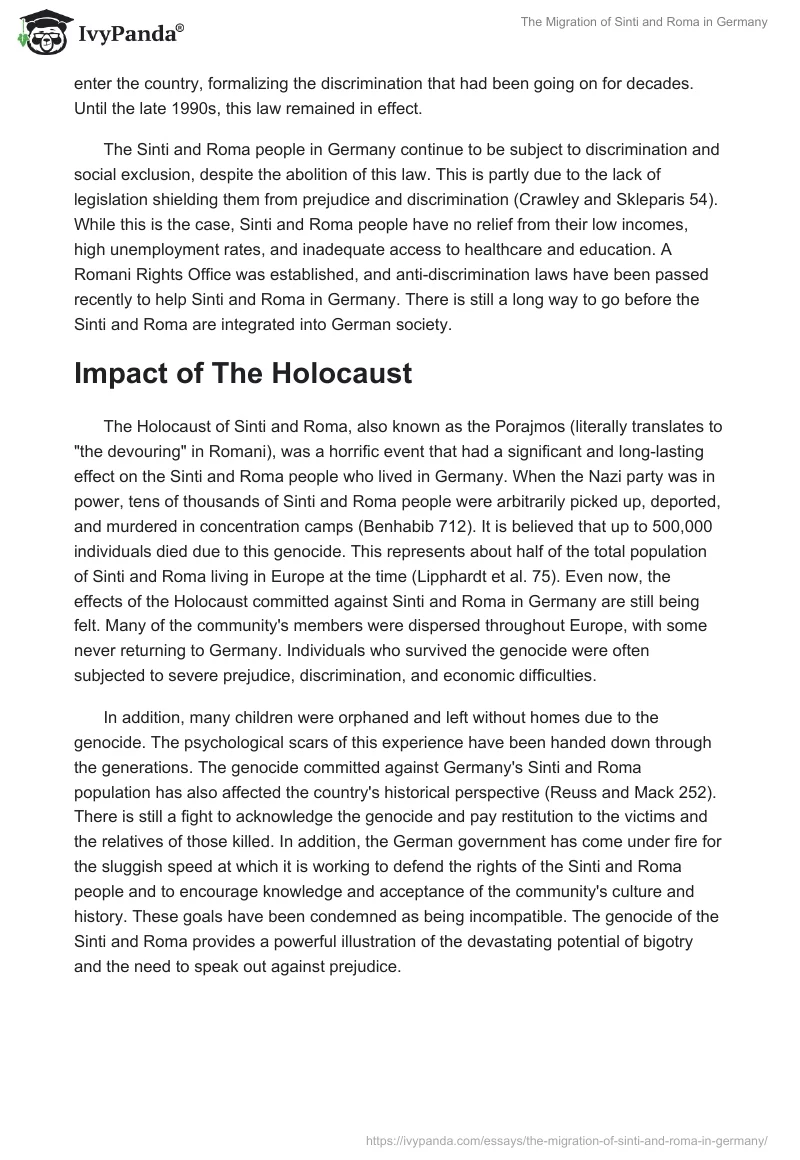 IvyPanda®

The Migration of Sinti and Roma in Germany

enter the country, formalizing the discrimination that had been going on for decades. Until the late 1990s, this law remained in effect.

The Sinti and Roma people in Germany continue to be subject to discrimination and social exclusion, despite the abolition of this law. This is partly due to the lack of legislation shielding them from prejudice and discrimination (Crawley and Skleparis 54). While this is the case, Sinti and Roma people have no relief from their low incomes, high unemployment rates, and inadequate access to healthcare and education. A Romani Rights Office was established, and anti-discrimination laws have been passed recently to help Sinti and Roma in Germany. There is still a long way to go before the Sinti and Roma are integrated into German society.

Impact of The Holocaust

The Holocaust of Sinti and Roma, also known as the Porajmos (literally translates to "the devouring" in Romani), was a horrific event that had a significant and long-lasting effect on the Sinti and Roma people who lived in Germany. When the Nazi party was in power, tens of thousands of Sinti and Roma people were arbitrarily picked up, deported, and murdered in concentration camps (Benhabib 712). It is believed that up to 500,000 individuals died due to this genocide. This represents about half of the total population of Sinti and Roma living in Europe at the time (Lipphardt et al. 75). Even now, the effects of the Holocaust committed against Sinti and Roma in Germany are still being felt. Many of the community's members were dispersed throughout Europe, with some never returning to Germany. Individuals who survived the genocide were often subjected to severe prejudice, discrimination, and economic difficulties.

In addition, many children were orphaned and left without homes due to the genocide. The psychological scars of this experience have been handed down through the generations. The genocide committed against Germany's Sinti and Roma population has also affected the country's historical perspective (Reuss and Mack 252). There is still a fight to acknowledge the genocide and pay restitution to the victims and the relatives of those killed. In addition, the German government has come under fire for the sluggish speed at which it is working to defend the rights of the Sinti and Roma people and to encourage knowledge and acceptance of the community's culture and history. These goals have been condemned as being incompatible. The genocide of the Sinti and Roma provides a powerful illustration of the devastating potential of bigotry and the need to speak out against prejudice.

https://ivypanda.com/essays/the-migration-of-sinti-and-roma-in-germany/